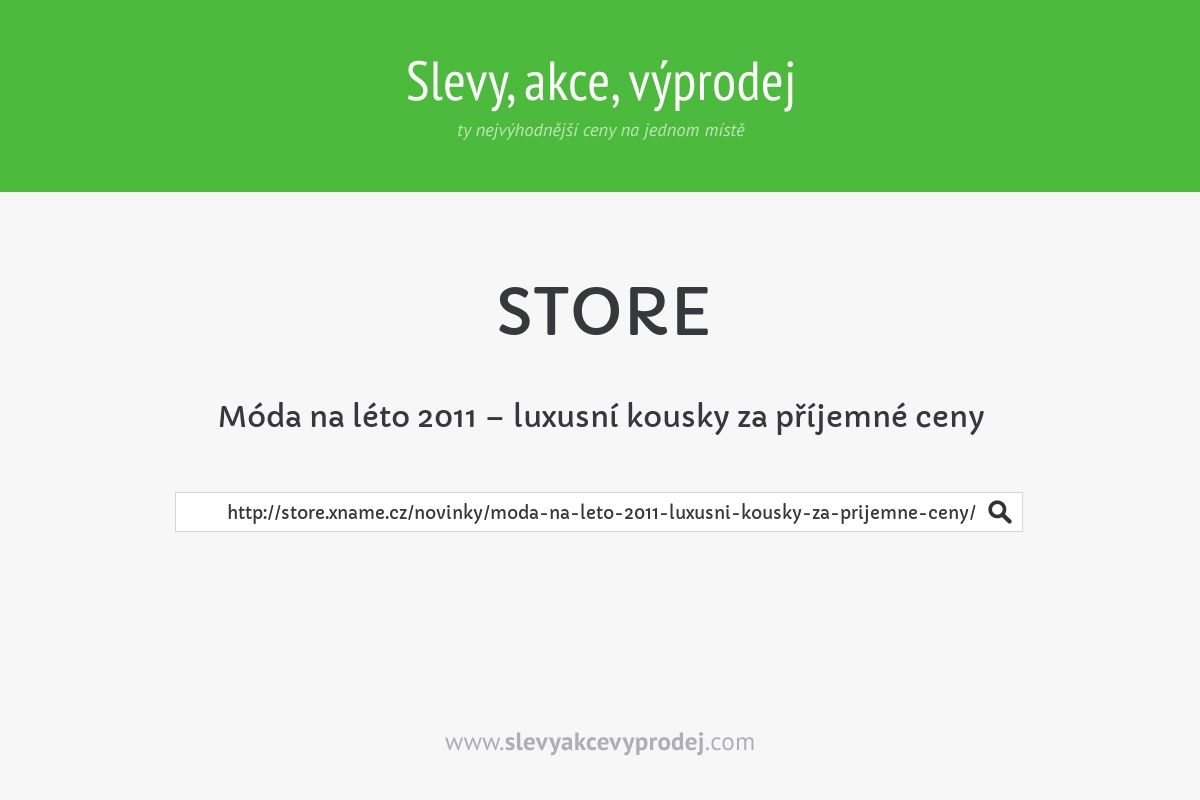 Slevy, akce, výprodej
ty nejvýhodnější ceny na jednom místě

STORE

Móda na léto 2011 – luxusní kousky za příjemné ceny

http://store.xname.cz/novinky/moda-na-leto-2011-luxusni-kousky-za-prijemne-ceny/

www.slevyakcevyprodej.com